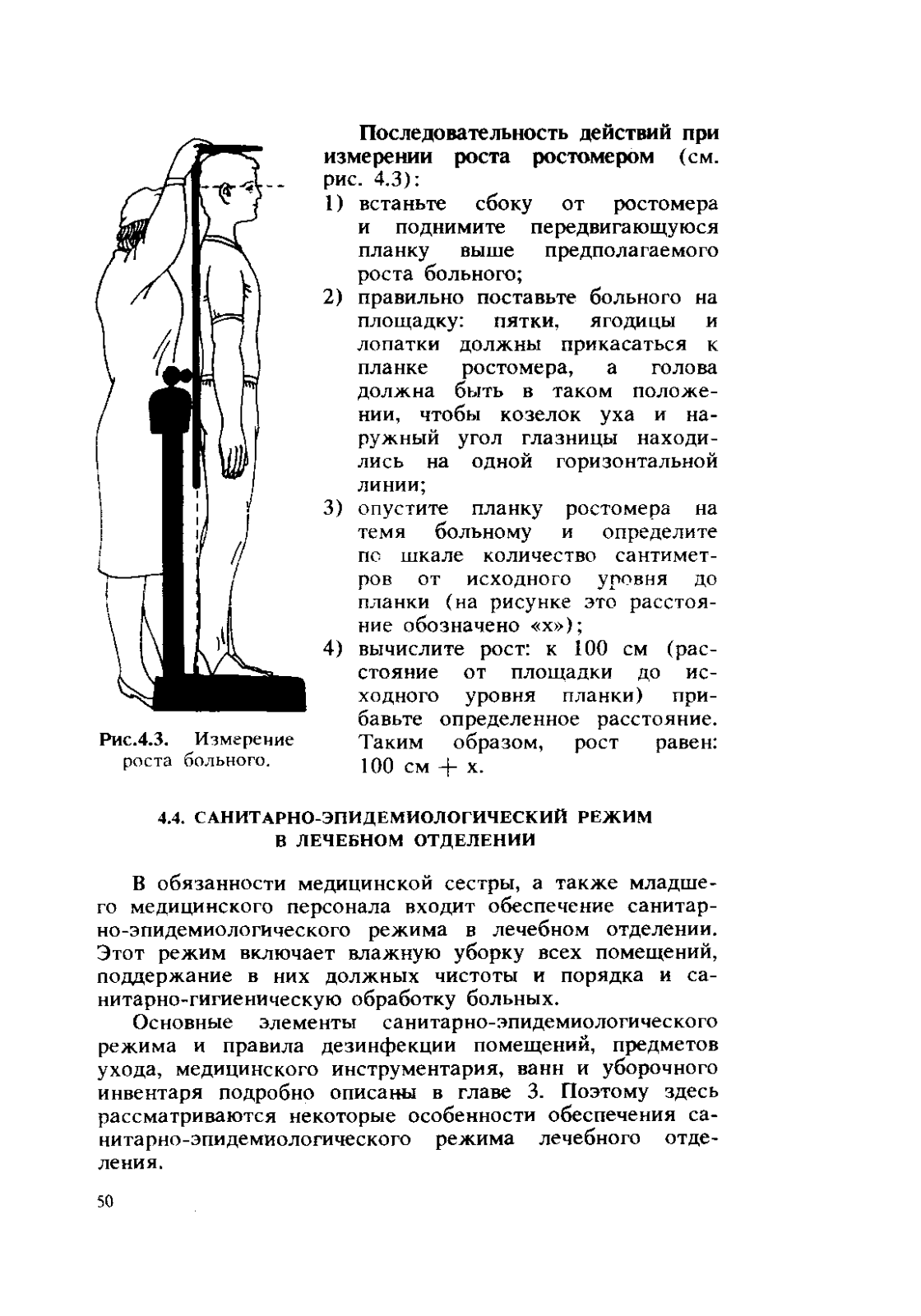 Последовательность действий при измерении роста ростомером (см. рис. 4.3):

1) встаньте сбоку от ростомера и поднимите передвигающуюся планку выше предполагаемого роста больного;

2) правильно поставьте больного на площадку: пятки, ягодицы и лопатки должны прикасаться к планке ростомера, а голова должна быть в таком положении, чтобы козелок уха и наружный угол глазницы находились на одной горизонтальной линии;

3) опустите планку ростомера на темя больному и определите по шкале количество сантиметров от исходного уровня до планки (на рисунке это расстояние обозначено «х»);

4) вычислите рост: к 100 см (расстояние от площадки до исходного уровня планки) прибавьте определенное расстояние. Таким образом, рост равен: 100 см + х.

Рис.4.3. Измерение роста больного.

4.4. САНИТАРНО-ЭПИДЕМИОЛОГИЧЕСКИЙ РЕЖИМ В ЛЕЧЕБНОМ ОТДЕЛЕНИИ

В обязанности медицинской сестры, а также младшего медицинского персонала входит обеспечение санитарно-эпидемиологического режима в лечебном отделении. Этот режим включает влажную уборку всех помещений, поддержание в них должных чистоты и порядка и санитарно-гигиеническую обработку больных.

Основные элементы санитарно-эпидемиологического режима и правила дезинфекции помещений, предметов ухода, медицинского инструментария, ванн и уборочного инвентаря подробно описаны в главе 3. Поэтому здесь рассматриваются некоторые особенности обеспечения санитарно-эпидемиологического режима лечебного отделения.

50